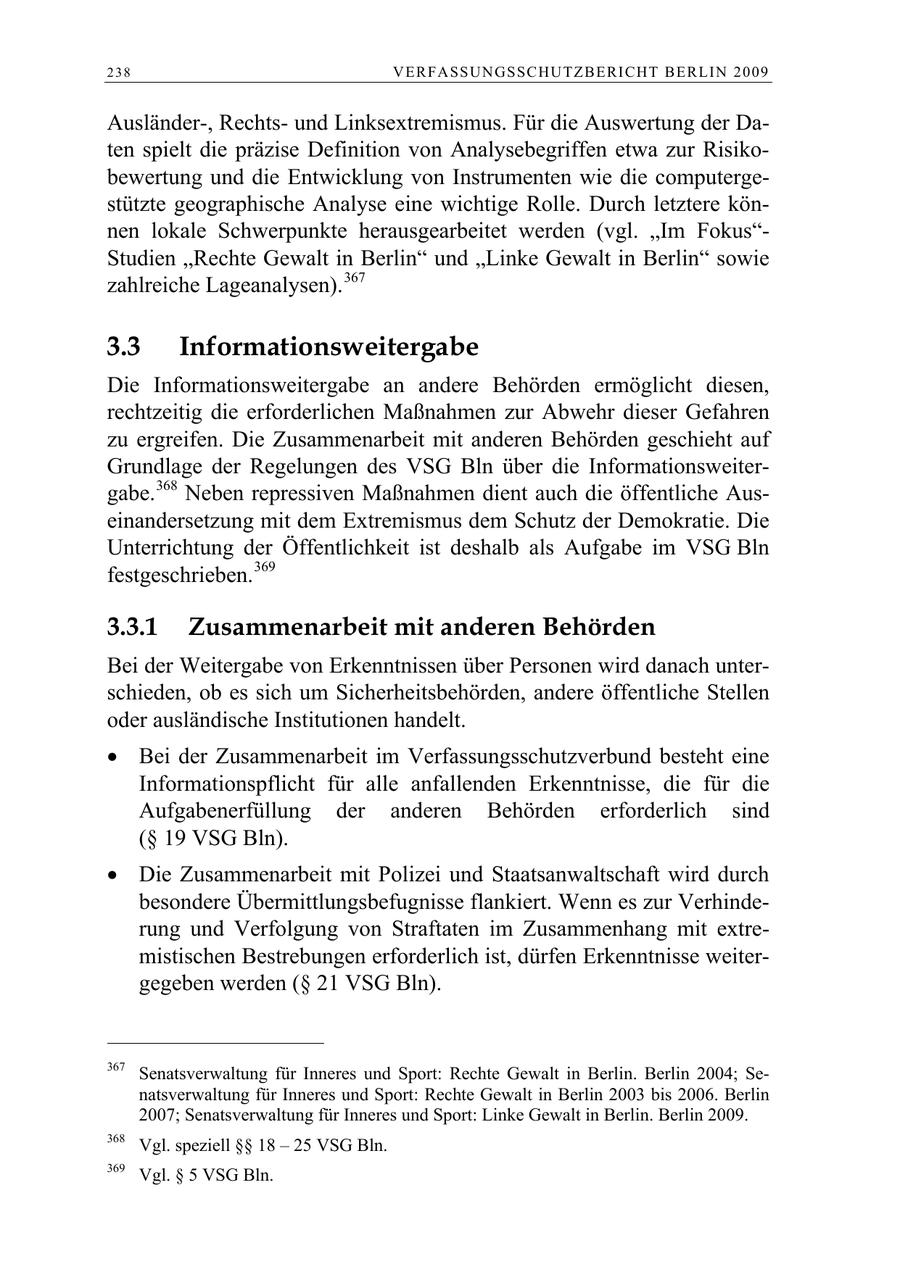 238 VERFASSUNGSSCHUTZBERICHT BERLIN 2009

Ausländer-, Rechts- und Linksextremismus. Für die Auswertung der Daten spielt die präzise Definition von Analysebegriffen etwa zur Risikobewertung und die Entwicklung von Instrumenten wie die computergestützte geographische Analyse eine wichtige Rolle. Durch letztere können lokale Schwerpunkte herausgearbeitet werden (vgl. „Im Fokus“-Studien „Rechte Gewalt in Berlin“ und „Linke Gewalt in Berlin“ sowie zahlreiche Lageanalysen).$^{367}$

3.3 Informationsweitergabe

Die Informationsweitergabe an andere Behörden ermöglicht diesen, rechtzeitig die erforderlichen Maßnahmen zur Abwehr dieser Gefahren zu ergreifen. Die Zusammenarbeit mit anderen Behörden geschieht auf Grundlage der Regelungen des VSG Bln über die Informationsweitergabe.$^{368}$ Neben repressiven Maßnahmen dient auch die öffentliche Auseinandersetzung mit dem Extremismus dem Schutz der Demokratie. Die Unterrichtung der Öffentlichkeit ist deshalb als Aufgabe im VSG Bln festgeschrieben.$^{369}$

3.3.1 Zusammenarbeit mit anderen Behörden

Bei der Weitergabe von Erkenntnissen über Personen wird danach unterschieden, ob es sich um Sicherheitsbehörden, andere öffentliche Stellen oder ausländische Institutionen handelt.

• Bei der Zusammenarbeit im Verfassungsschutzverbund besteht eine Informationspflicht für alle anfallenden Erkenntnisse, die für die Aufgabenerfüllung der anderen Behörden erforderlich sind (§ 19 VSG Bln).

• Die Zusammenarbeit mit Polizei und Staatsanwaltschaft wird durch besondere Übermittlungsbefugnisse flankiert. Wenn es zur Verhinderung und Verfolgung von Straftaten im Zusammenhang mit extremistischen Bestrebungen erforderlich ist, dürfen Erkenntnisse weitergegeben werden (§ 21 VSG Bln).

$^{367}$ Senatsverwaltung für Inneres und Sport: Rechte Gewalt in Berlin. Berlin 2004; Senatsverwaltung für Inneres und Sport: Rechte Gewalt in Berlin 2003 bis 2006. Berlin 2007; Senatsverwaltung für Inneres und Sport: Linke Gewalt in Berlin. Berlin 2009.

$^{368}$ Vgl. speziell §§ 18 – 25 VSG Bln.

$^{369}$ Vgl. § 5 VSG Bln.